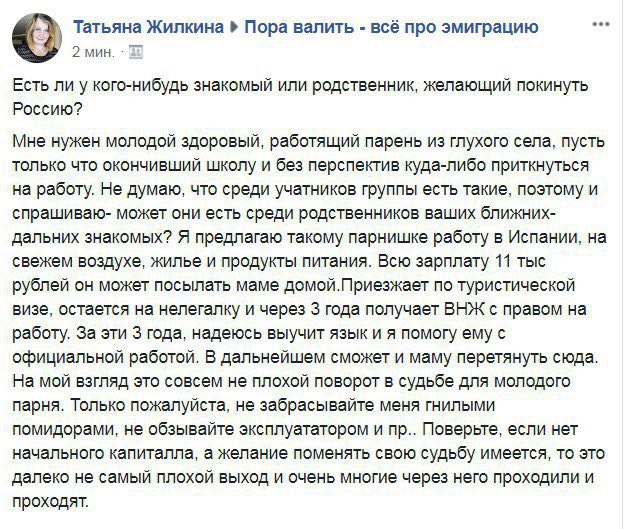 Татьяна Жилкина ▸ Пора валить - всё про эмиграцию
2 мин. ·

Есть ли у кого-нибудь знакомый или родственник, желающий покинуть Россию?

Мне нужен молодой здоровый, работящий парень из глухого села, пусть только что окончивший школу и без перспектив куда-либо приткнуться на работу. Не думаю, что среди учатников группы есть такие, поэтому и спрашиваю- может они есть среди родственников ваших ближних-дальних знакомых? Я предлагаю такому парнишке работу в Испании, на свежем воздухе, жилье и продукты питания. Всю зарплату 11 тыс рублей он может посылать маме домой.Приезжает по туристической визе, остается на нелегалку и через 3 года получает ВНЖ с правом на работу. За эти 3 года, надеюсь выучит язык и я помогу ему с официальной работой. В дальнейшем сможет и маму перетянуть сюда. На мой взгляд это совсем не плохой поворот в судьбе для молодого парня. Только пожалуйста, не забрасывайте меня гнилыми помидорами, не обзывайте эксплуататором и пр.. Поверьте, если нет начального капиталла, а желание поменять свою судьбу имеется, то это далеко не самый плохой выход и очень многие через него проходили и проходят.